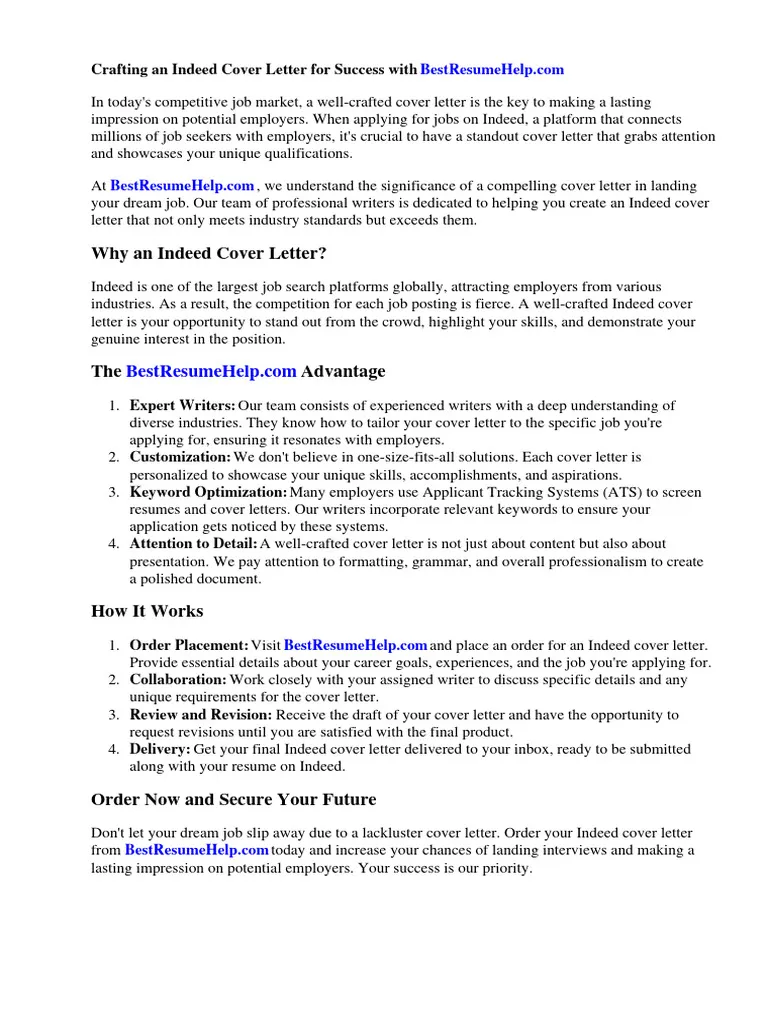 Crafting an Indeed Cover Letter for Success with BestResumeHelp.com

In today's competitive job market, a well-crafted cover letter is the key to making a lasting impression on potential employers. When applying for jobs on Indeed, a platform that connects millions of job seekers with employers, it's crucial to have a standout cover letter that grabs attention and showcases your unique qualifications.

At BestResumeHelp.com , we understand the significance of a compelling cover letter in landing your dream job. Our team of professional writers is dedicated to helping you create an Indeed cover letter that not only meets industry standards but exceeds them.

Why an Indeed Cover Letter?

Indeed is one of the largest job search platforms globally, attracting employers from various industries. As a result, the competition for each job posting is fierce. A well-crafted Indeed cover letter is your opportunity to stand out from the crowd, highlight your skills, and demonstrate your genuine interest in the position.

The BestResumeHelp.com Advantage

1. Expert Writers: Our team consists of experienced writers with a deep understanding of diverse industries. They know how to tailor your cover letter to the specific job you're applying for, ensuring it resonates with employers.
2. Customization: We don't believe in one-size-fits-all solutions. Each cover letter is personalized to showcase your unique skills, accomplishments, and aspirations.
3. Keyword Optimization: Many employers use Applicant Tracking Systems (ATS) to screen resumes and cover letters. Our writers incorporate relevant keywords to ensure your application gets noticed by these systems.
4. Attention to Detail: A well-crafted cover letter is not just about content but also about presentation. We pay attention to formatting, grammar, and overall professionalism to create a polished document.

How It Works

1. Order Placement: Visit BestResumeHelp.com and place an order for an Indeed cover letter. Provide essential details about your career goals, experiences, and the job you're applying for.
2. Collaboration: Work closely with your assigned writer to discuss specific details and any unique requirements for the cover letter.
3. Review and Revision: Receive the draft of your cover letter and have the opportunity to request revisions until you are satisfied with the final product.
4. Delivery: Get your final Indeed cover letter delivered to your inbox, ready to be submitted along with your resume on Indeed.

Order Now and Secure Your Future

Don't let your dream job slip away due to a lackluster cover letter. Order your Indeed cover letter from BestResumeHelp.com today and increase your chances of landing interviews and making a lasting impression on potential employers. Your success is our priority.